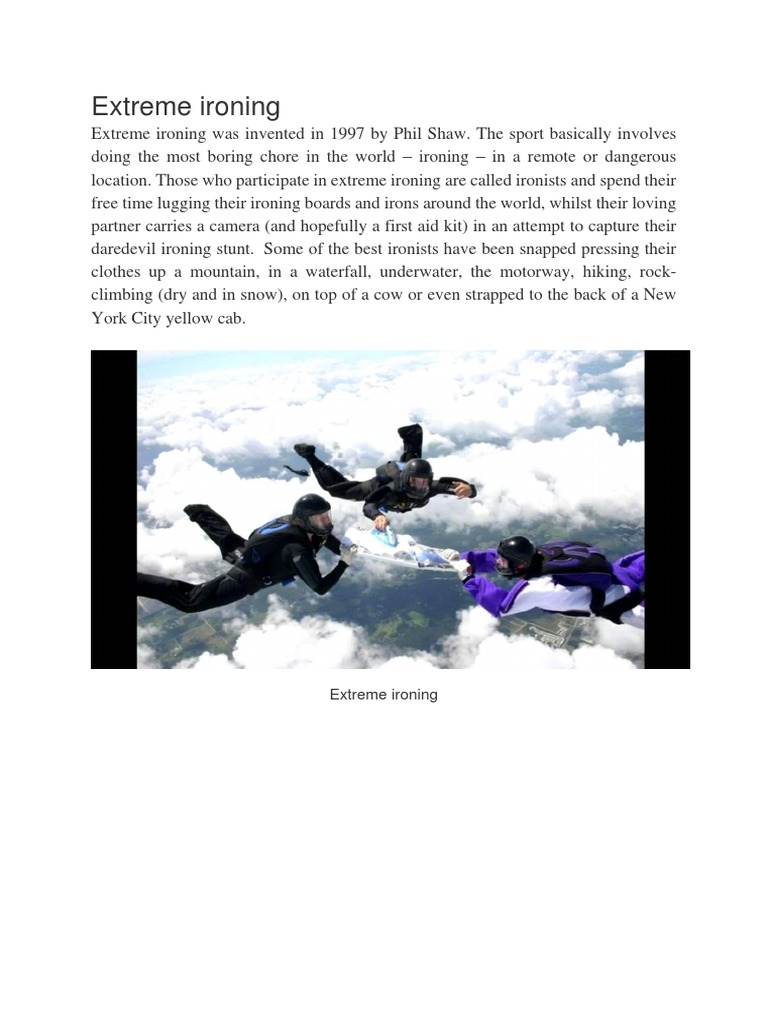 Extreme ironing

Extreme ironing was invented in 1997 by Phil Shaw. The sport basically involves doing the most boring chore in the world – ironing – in a remote or dangerous location. Those who participate in extreme ironing are called ironists and spend their free time lugging their ironing boards and irons around the world, whilst their loving partner carries a camera (and hopefully a first aid kit) in an attempt to capture their daredevil ironing stunt. Some of the best ironists have been snapped pressing their clothes up a mountain, in a waterfall, underwater, the motorway, hiking, rock-climbing (dry and in snow), on top of a cow or even strapped to the back of a New York City yellow cab.

Extreme ironing